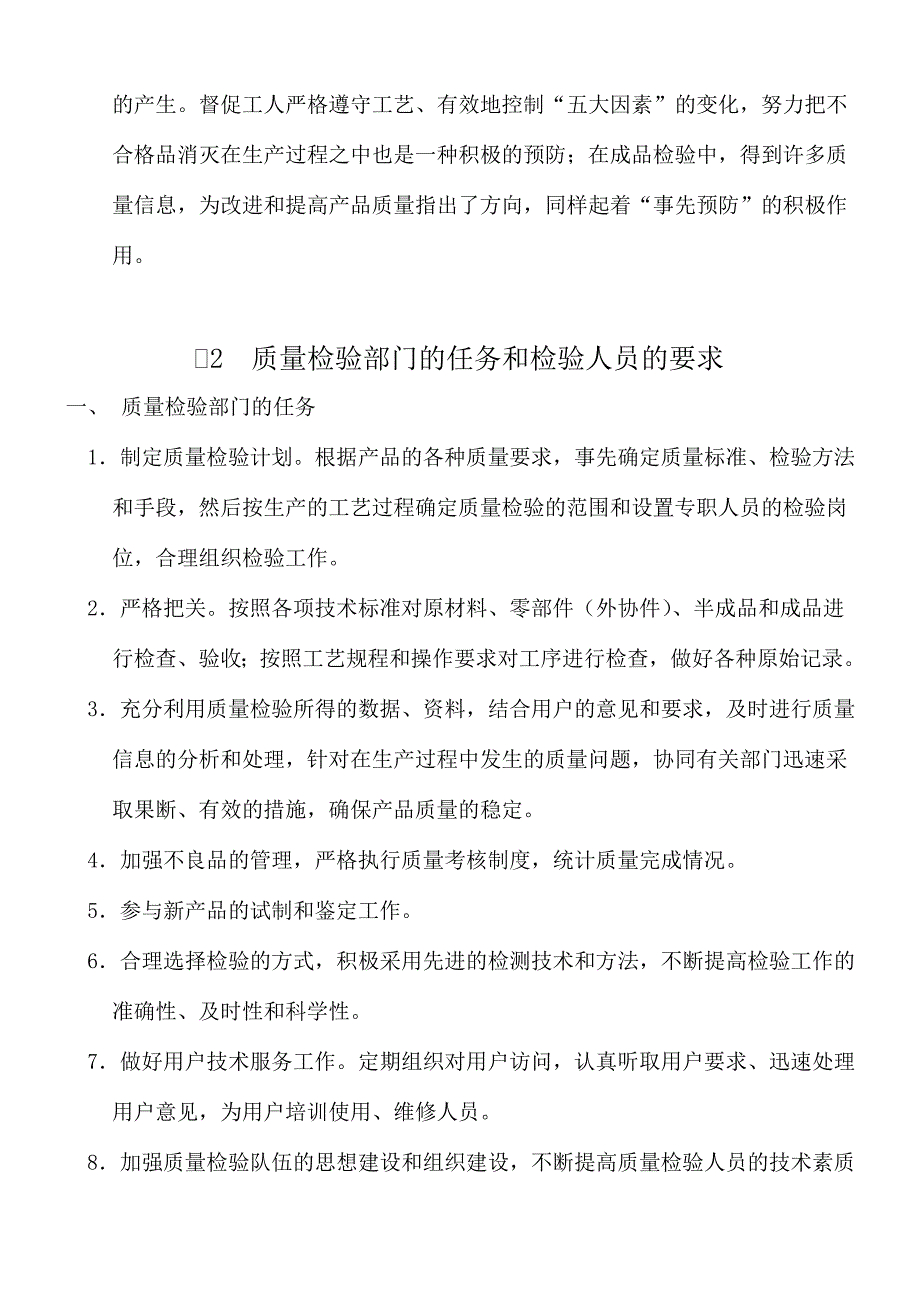 的产生。督促工人严格遵守工艺、有效地控制“五大因素”的变化，努力把不合格品消灭在生产过程之中也是一种积极的预防；在成品检验中，得到许多质量信息，为改进和提高产品质量指出了方向，同样起着“事先预防”的积极作用。

□2　质量检验部门的任务和检验人员的要求

一、　质量检验部门的任务

1．制定质量检验计划。根据产品的各种质量要求，事先确定质量标准、检验方法和手段，然后按生产的工艺过程确定质量检验的范围和设置专职人员的检验岗位，合理组织检验工作。

2．严格把关。按照各项技术标准对原材料、零部件（外协件）、半成品和成品进行检查、验收；按照工艺规程和操作要求对工序进行检查，做好各种原始记录。

3．充分利用质量检验所得的数据、资料，结合用户的意见和要求，及时进行质量信息的分析和处理，针对在生产过程中发生的质量问题，协同有关部门迅速采取果断、有效的措施，确保产品质量的稳定。

4．加强不良品的管理，严格执行质量考核制度，统计质量完成情况。

5．参与新产品的试制和鉴定工作。

6．合理选择检验的方式，积极采用先进的检测技术和方法，不断提高检验工作的准确性、及时性和科学性。

7．做好用户技术服务工作。定期组织对用户访问，认真听取用户要求、迅速处理用户意见，为用户培训使用、维修人员。

8．加强质量检验队伍的思想建设和组织建设，不断提高质量检验人员的技术素质